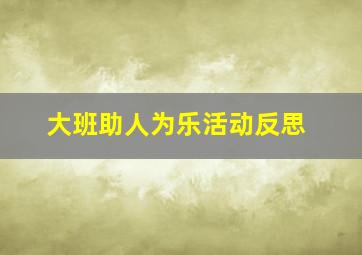 大班助人为乐活动反思